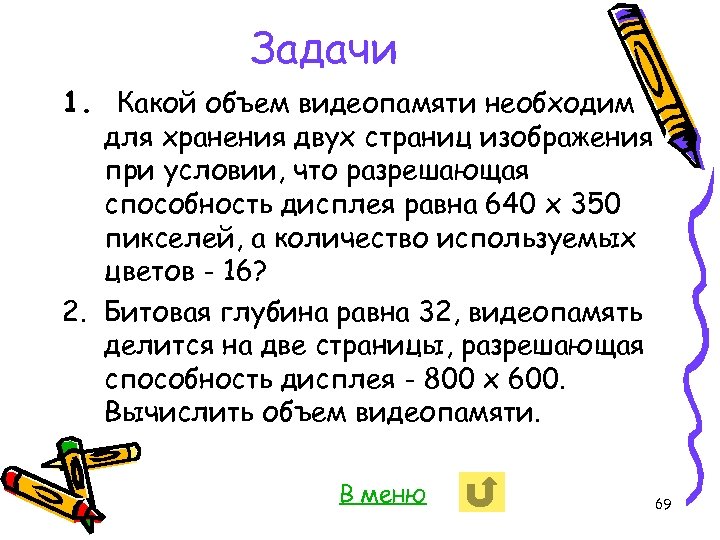 Задачи

1. Какой объем видеопамяти необходим для хранения двух страниц изображения при условии, что разрешающая способность дисплея равна 640 х 350 пикселей, а количество используемых цветов - 16?

2. Битовая глубина равна 32, видеопамять делится на две страницы, разрешающая способность дисплея - 800 х 600. Вычислить объем видеопамяти.

В меню

69